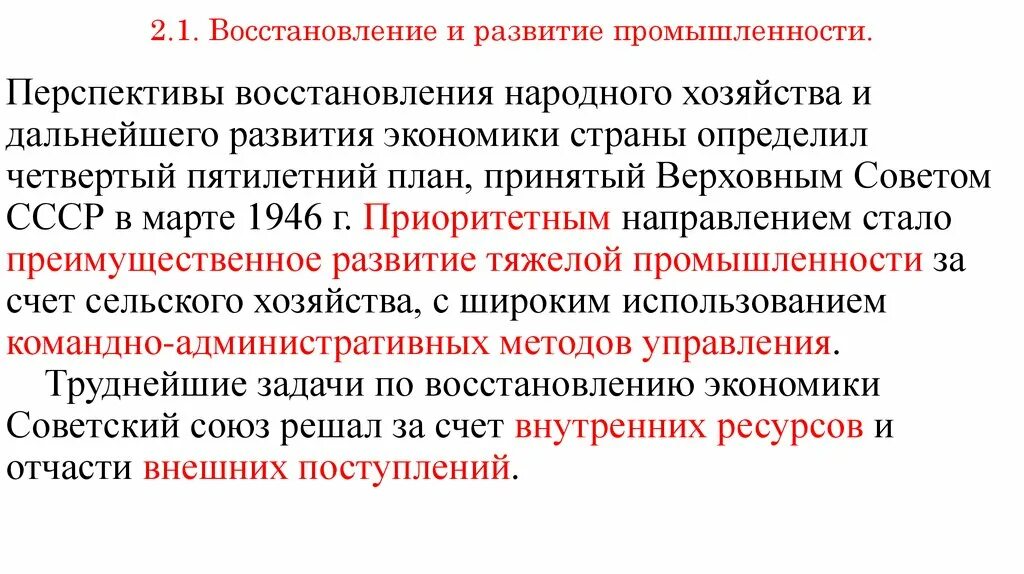 2.1. Восстановление и развитие промышленности.

Перспективы восстановления народного хозяйства и дальнейшего развития экономики страны определил четвертый пятилетний план, принятый Верховным Советом СССР в марте 1946 г. Приоритетным направлением стало преимущественное развитие тяжелой промышленности за счет сельского хозяйства, с широким использованием командно-административных методов управления.

Труднейшие задачи по восстановлению экономики Советский союз решал за счет внутренних ресурсов и отчасти внешних поступлений.